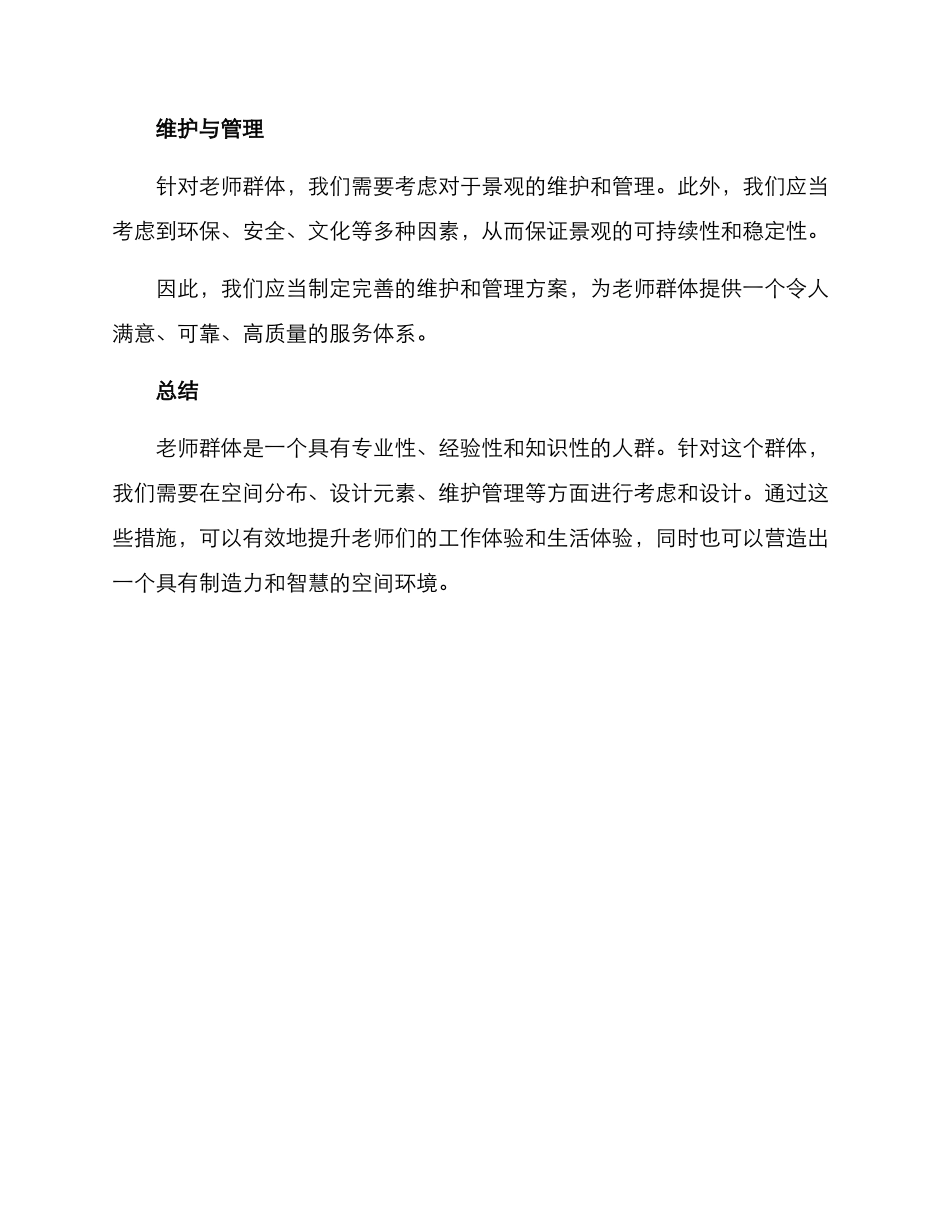 维护与管理

针对老师群体，我们需要考虑对于景观的维护和管理。此外，我们应当考虑到环保、安全、文化等多种因素，从而保证景观的可持续性和稳定性。

因此，我们应当制定完善的维护和管理方案，为老师群体提供一个令人满意、可靠、高质量的服务体系。

总结

老师群体是一个具有专业性、经验性和知识性的人群。针对这个群体，我们需要在空间分布、设计元素、维护管理等方面进行考虑和设计。通过这些措施，可以有效地提升老师们的工作体验和生活体验，同时也可以营造出一个具有制造力和智慧的空间环境。